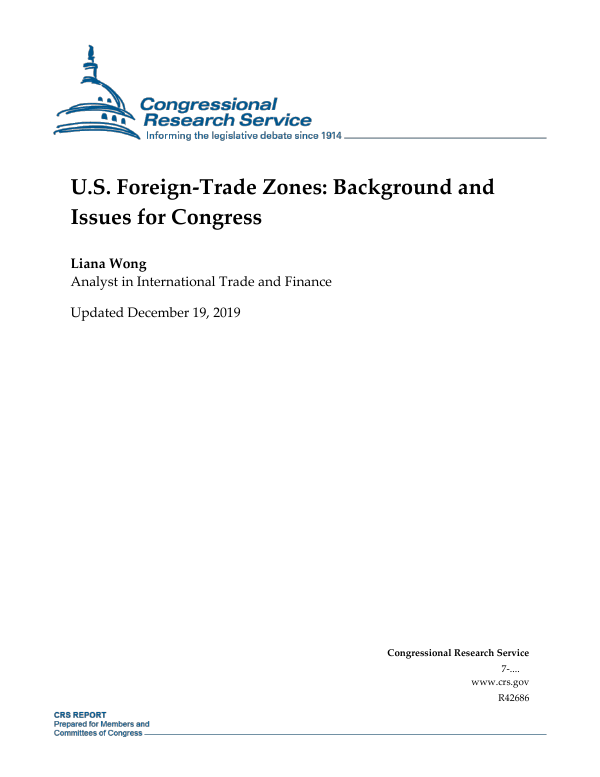 Congressional Research Service
Informing the legislative debate since 1914

U.S. Foreign-Trade Zones: Background and Issues for Congress

Liana Wong
Analyst in International Trade and Finance

Updated December 19, 2019

Congressional Research Service
7-....
www.crs.gov
R42686

CRS REPORT
Prepared for Members and
Committees of Congress